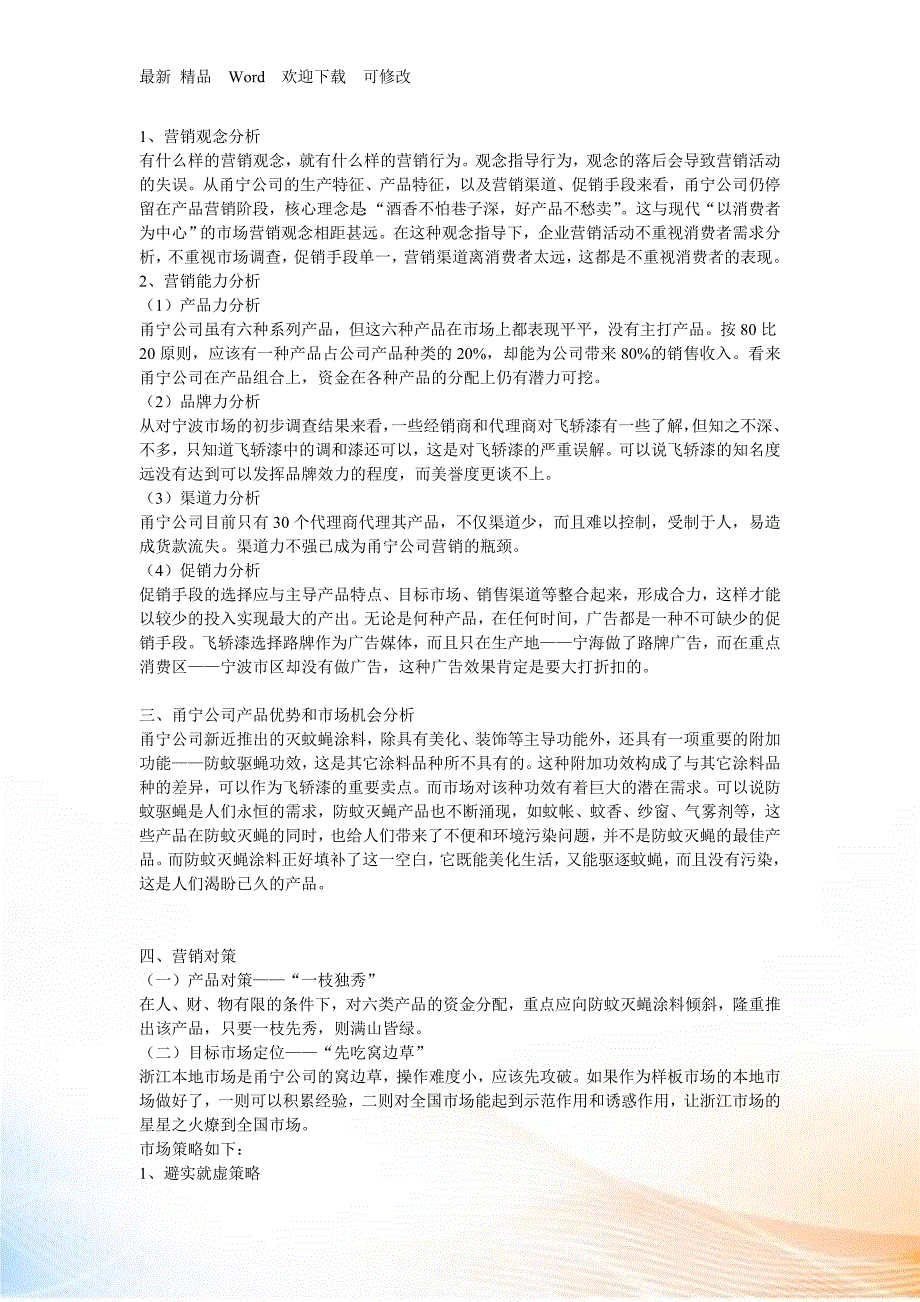 最新 精品 Word 欢迎下载 可修改

1、营销观念分析
有什么样的营销观念，就有什么样的营销行为。观念指导行为，观念的落后会导致营销活动的失误。从甬宁公司的生产特征、产品特征，以及营销渠道、促销手段来看，甬宁公司仍停留在产品营销阶段，核心理念是“酒香不怕巷子深，好产品不愁卖”。这与现代“以消费者为中心”的市场营销观念相距甚远。在这种观念指导下，企业营销活动不重视消费者需求分析，不重视市场调查，促销手段单一，营销渠道离消费者太远，这都是不重视消费者的表现。
2、营销能力分析
（1）产品力分析
甬宁公司虽有六种系列产品，但这六种产品在市场上都表现平平，没有主打产品。按 80 比 20 原则，应该有一种产品占公司产品种类的 20%，却能为公司带来 80%的销售收入。看来甬宁公司在产品组合上，资金在各种产品的分配上仍有潜力可挖。
（2）品牌力分析
从对宁波市场的初步调查结果来看，一些经销商和代理商对飞轿漆有一些了解，但知之不深、不多，只知道飞轿漆中的调和漆还可以，这是对飞轿漆的严重误解。可以说飞轿漆的知名度远没有达到可以发挥品牌效力的程度，而美誉度更谈不上。
（3）渠道力分析
甬宁公司目前只有 30 个代理商代理其产品，不仅渠道少，而且难以控制，受制于人，易造成货款流失。渠道力不强已成为甬宁公司营销的瓶颈。
（4）促销力分析
促销手段的选择应与主导产品特点、目标市场、销售渠道等整合起来，形成合力，这样才能以较少的投入实现最大的产出。无论是何种产品，在任何时间，广告都是一种不可缺少的促销手段。飞轿漆选择路牌作为广告媒体，而且只在生产地——宁海做了路牌广告，而在重点消费区——宁波市区却没有做广告，这种广告效果肯定是要大打折扣的。

三、甬宁公司产品优势和市场机会分析
甬宁公司新近推出的灭蚊蝇涂料，除具有美化、装饰等主导功能外，还具有一项重要的附加功能——防蚊驱蝇功效，这是其它涂料品种所不具有的。这种附加功效构成了与其它涂料品种的差异，可以作为飞轿漆的重要卖点。而市场对该种功效有着巨大的潜在需求。可以说防蚊驱蝇是人们永恒的需求，防蚊灭蝇产品也不断涌现，如蚊帐、蚊香、纱窗、气雾剂等，这些产品在防蚊灭蝇的同时，也给人们带来了不便和环境污染问题，并不是防蚊灭蝇的最佳产品。而防蚊灭蝇涂料正好填补了这一空白，它既能美化生活，又能驱逐蚊蝇，而且没有污染，这是人们渴盼已久的产品。

四、营销对策
（一）产品对策——“一枝独秀”
在人、财、物有限的条件下，对六类产品的资金分配，重点应向防蚊灭蝇涂料倾斜，隆重推出该产品，只要一枝先秀，则满山皆绿。
（二）目标市场定位——“先吃窝边草”
浙江本地市场是甬宁公司的窝边草，操作难度小，应该先攻破。如果作为样板市场的本地市场做好了，一则可以积累经验，二则对全国市场能起到示范作用和诱惑作用，让浙江市场的星星之火燎到全国市场。
市场策略如下：
1、避实就虚策略